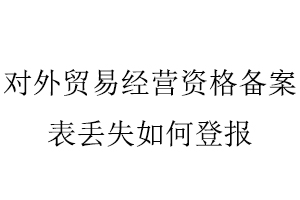 对外贸易经营资格备案表丢失如何登报